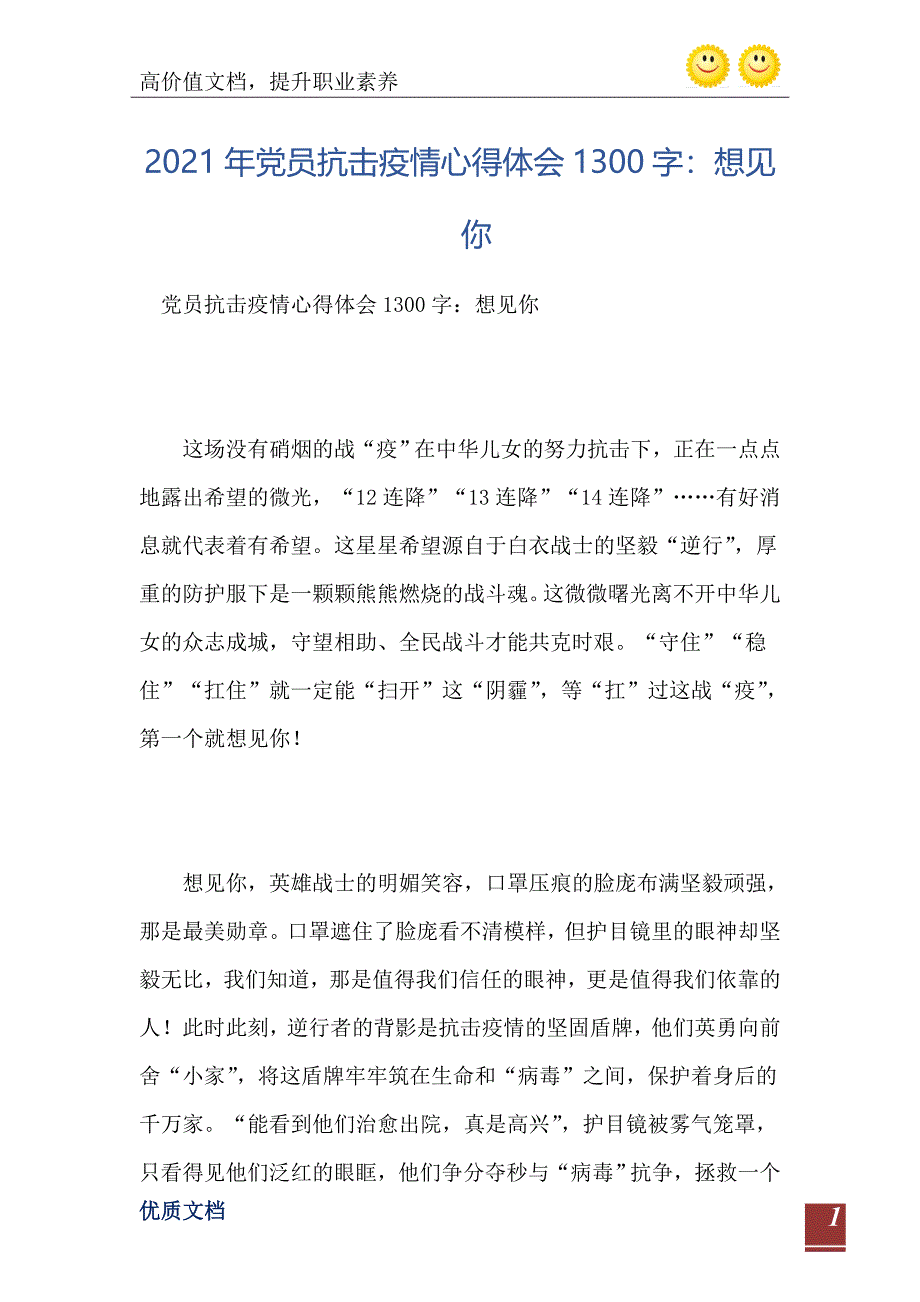 高价值文档，提升职业素养

2021年党员抗击疫情心得体会1300字：想见你

党员抗击疫情心得体会1300字：想见你

这场没有硝烟的战“疫”在中华儿女的努力抗击下，正在一点点地露出希望的微光，“12连降”“13连降”“14连降”……有好消息就代表着有希望。这星星希望源自于白衣战士的坚毅“逆行”，厚重的防护服下是一颗颗熊熊燃烧的战斗魂。这微微曙光离不开中华儿女的众志成城，守望相助、全民战斗才能共克时艰。“守住”“稳住”“扛住”就一定能“扫开”这“阴霾”，等“扛”过这战“疫”，第一个就想见你！

想见你，英雄战士的明媚笑容，口罩压痕的脸庞布满坚毅顽强，那是最美勋章。口罩遮住了脸庞看不清模样，但护目镜里的眼神却坚毅无比，我们知道，那是值得我们信任的眼神，更是值得我们依靠的人！此时此刻，逆行者的背影是抗击疫情的坚固盾牌，他们英勇向前舍“小家”，将这盾牌牢牢筑在生命和“病毒”之间，保护着身后的千万家。“能看到他们治愈出院，真是高兴”，护目镜被雾气笼罩，只看得见他们泛红的眼眶，他们争分夺秒与“病毒”抗争，拯救一个

优质文档

1